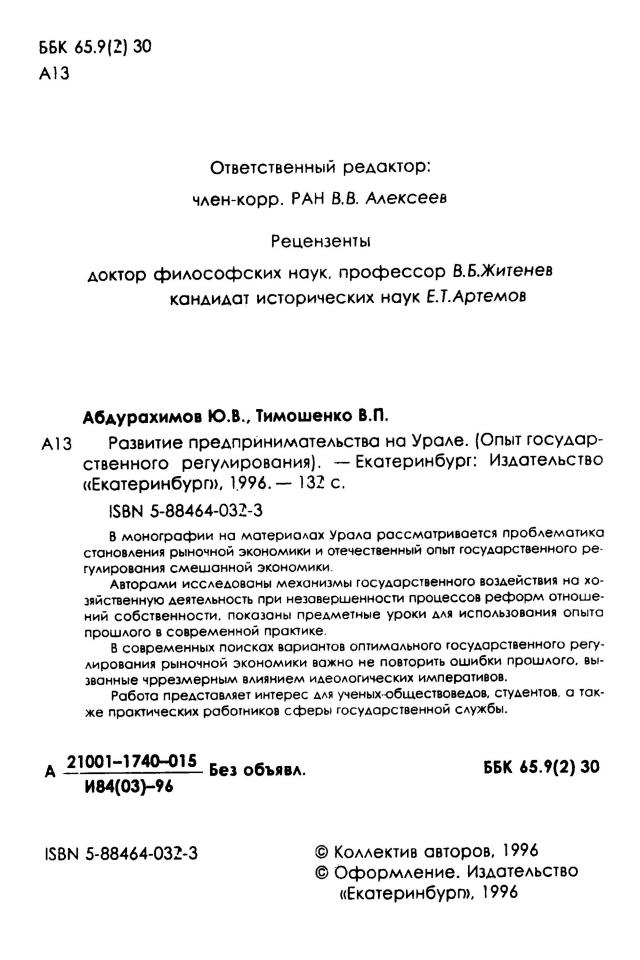 ББК 65.9(2) 30
А13

Ответственный редактор:
член-корр. РАН В.В. Алексеев

Рецензенты
доктор философских наук, профессор В.Б.Житенев
кандидат исторических наук Е.Т.Артемов

Абдурахимов Ю.В., Тимошенко В.П.

А13 Развитие предпринимательства на Урале. (Опыт государственного регулирования). — Екатеринбург: Издательство «Екатеринбург», 1996. — 132 с.

ISBN 5-88464-032-3

В монографии на материалах Урала рассматривается проблематика становления рыночной экономики и отечественный опыт государственного регулирования смешанной экономики.

Авторами исследованы механизмы государственного воздействия на хозяйственную деятельность при незавершенности процессов реформ отношений собственности, показаны предметные уроки для использования опыта прошлого в современной практике.

В современных поисках вариантов оптимального государственного регулирования рыночной экономики важно не повторить ошибки прошлого, вызванные чрезмерным влиянием идеологических императивов.

Работа представляет интерес для ученых-обществоведов, студентов, а также практических работников сферы государственной службы.

А $\frac{21001-1740-015}{И84(03)-96}$ Без объявл. ББК 65.9(2) 30

ISBN 5-88464-032-3

© Коллектив авторов, 1996
© Оформление. Издательство «Екатеринбург», 1996